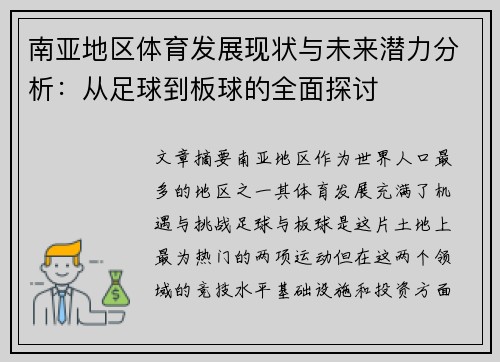 南亚地区体育发展现状与未来潜力分析：从足球到板球的全面探讨

文章摘要南亚地区作为世界人口最多的地区之一其体育发展充满了机遇与挑战足球与板球是这片土地上最为热门的两项运动但在这两个领域的竞技水平基础设施和投资方面

$